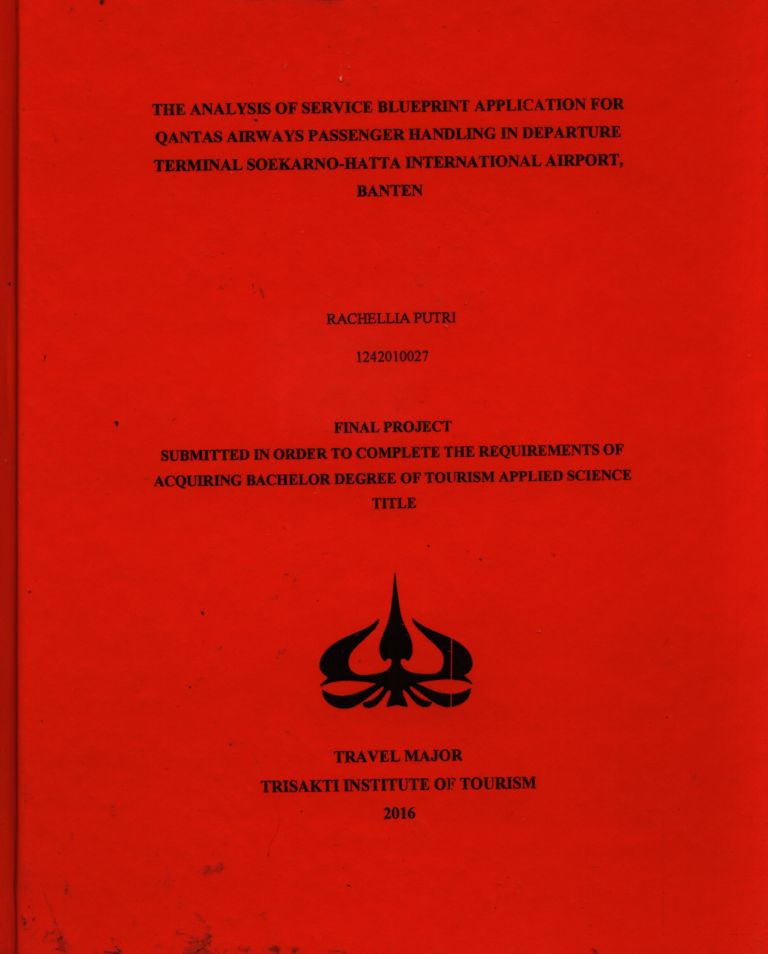 THE ANALYSIS OF SERVICE BLUEPRINT APPLICATION FOR QANTAS AIRWAYS PASSENGER HANDLING IN DEPARTURE TERMINAL SOEKARNO-HATTA INTERNATIONAL AIRPORT, BANTEN

RACHELLIA PUTRI

1242010027

FINAL PROJECT
SUBMITTED IN ORDER TO COMPLETE THE REQUIREMENTS OF ACQUIRING BACHELOR DEGREE OF TOURISM APPLIED SCIENCE TITLE

TRAVEL MAJOR
TRISAKTI INSTITUTE OF TOURISM
2016